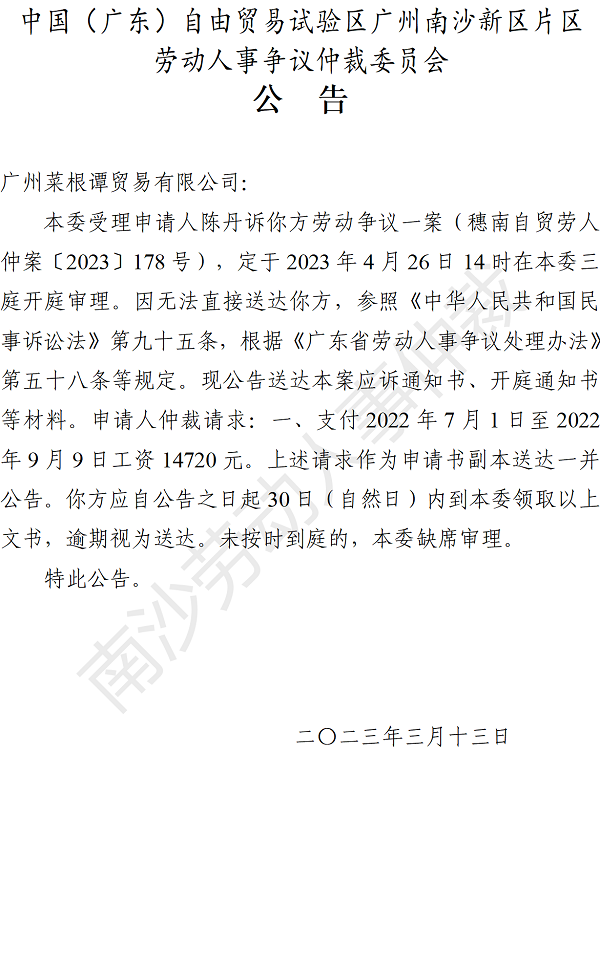 中国（广东）自由贸易试验区广州南沙新区片区
劳动人事争议仲裁委员会
公 告

广州菜根谭贸易有限公司:

本委受理申请人陈丹诉你方劳动争议一案（穗南自贸劳人仲案〔2023〕178号），定于2023年4月26日14时在本委三庭开庭审理。因无法直接送达你方，参照《中华人民共和国民事诉讼法》第九十五条，根据《广东省劳动人事争议处理办法》第五十八条等规定。现公告送达本案应诉通知书、开庭通知书等材料。申请人仲裁请求：一、支付2022年7月1日至2022年9月9日工资14720元。上述请求作为申请书副本送达一并公告。你方应自公告之日起30日（自然日）内到本委领取以上文书，逾期视为送达。未按时到庭的，本委缺席审理。

特此公告。

二〇二三年三月十三日

南沙劳动人事仲裁